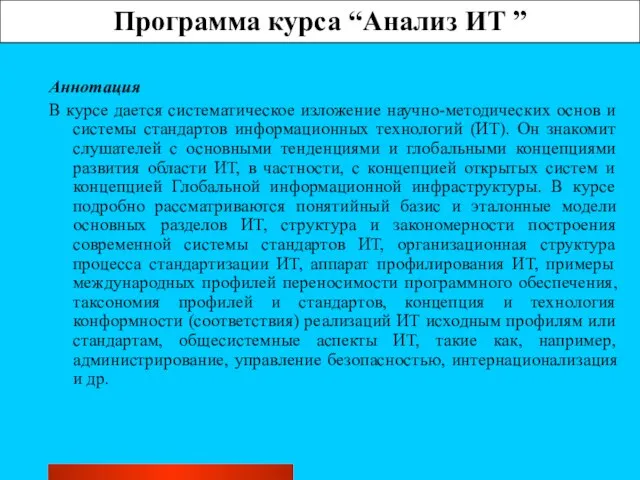 Программа курса “Анализ ИТ ”

Аннотация

В курсе дается систематическое изложение научно-методических основ и системы стандартов информационных технологий (ИТ). Он знакомит слушателей с основными тенденциями и глобальными концепциями развития области ИТ, в частности, с концепцией открытых систем и концепцией Глобальной информационной инфраструктуры. В курсе подробно рассматриваются понятийный базис и эталонные модели основных разделов ИТ, структура и закономерности построения современной системы стандартов ИТ, организационная структура процесса стандартизации ИТ, аппарат профилирования ИТ, примеры международных профилей переносимости программного обеспечения, таксономия профилей и стандартов, концепция и технология конформности (соответствия) реализаций ИТ исходным профилям или стандартам, общесистемные аспекты ИТ, такие как, например, администрирование, управление безопасностью, интернационализация и др.